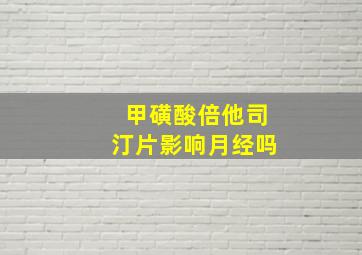 甲磺酸倍他司汀片影响月经吗